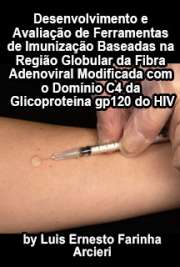 Desenvolvimento e Avaliação de Ferramentas de Imunização Baseadas na Região Globular da Fibra Adenoviral Modificada com o Dominio C4 da Glicoproteina gp120 do HIV

by Luis Ernesto Farinha Arcieri